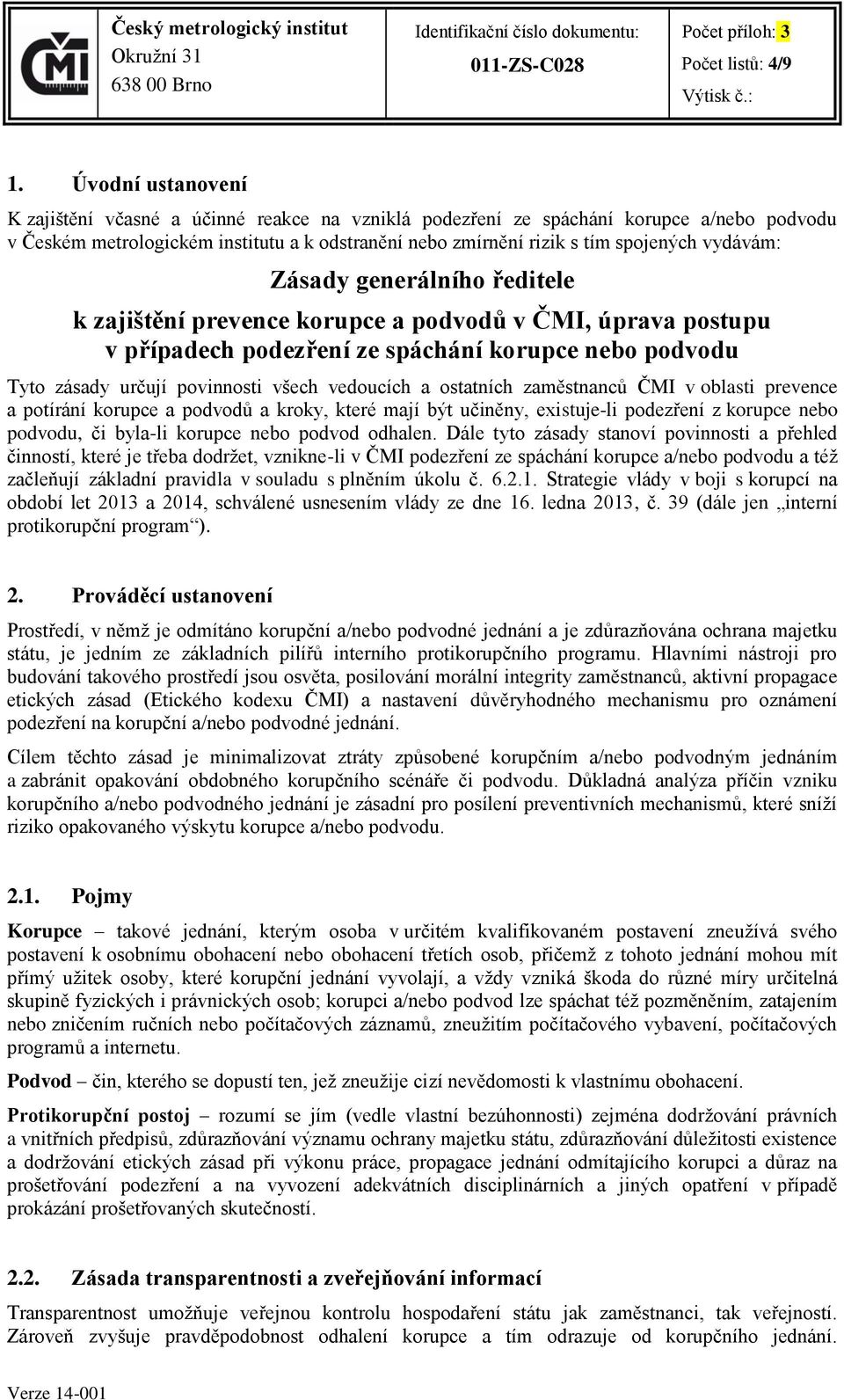 ČMI

Český metrologický institut
Okružní 31
638 00 Brno

Identifikační číslo dokumentu:
011-ZS-C028

Počet příloh: 3
Počet listů: 4/9
Výtisk č.:

1. Úvodní ustanovení

K zajištění včasné a účinné reakce na vzniklá podezření ze spáchání korupce a/nebo podvodu v Českém metrologickém institutu a k odstranění nebo zmírnění rizik s tím spojených vydávám:

Zásady generálního ředitele

k zajištění prevence korupce a podvodů v ČMI, úprava postupu v případech podezření ze spáchání korupce nebo podvodu

Tyto zásady určují povinnosti všech vedoucích a ostatních zaměstnanců ČMI v oblasti prevence a potírání korupce a podvodů a kroky, které mají být učiněny, existuje-li podezření z korupce nebo podvodu, či byla-li korupce nebo podvod odhalen. Dále tyto zásady stanoví povinnosti a přehled činností, které je třeba dodržet, vznikne-li v ČMI podezření ze spáchání korupce a/nebo podvodu a též začleňují základní pravidla v souladu s plněním úkolu č. 6.2.1. Strategie vlády v boji s korupcí na období let 2013 a 2014, schválené usnesením vlády ze dne 16. ledna 2013, č. 39 (dále jen „interní protikorupční program“).

2. Prováděcí ustanovení

Prostředí, v němž je odmítáno korupční a/nebo podvodné jednání a je zdůrazňována ochrana majetku státu, je jedním ze základních pilířů interního protikorupčního programu. Hlavními nástroji pro budování takového prostředí jsou osvěta, posilování morální integrity zaměstnanců, aktivní propagace etických zásad (Etického kodexu ČMI) a nastavení důvěryhodného mechanismu pro oznámení podezření na korupční a/nebo podvodné jednání.

Cílem těchto zásad je minimalizovat ztráty způsobené korupčním a/nebo podvodným jednáním a zabránit opakování obdobného korupčního scénáře či podvodu. Důkladná analýza příčin vzniku korupčního a/nebo podvodného jednání je zásadní pro posílení preventivních mechanismů, které sníží riziko opakovaného výskytu korupce a/nebo podvodu.

2.1. Pojmy

Korupce – takové jednání, kterým osoba v určitém kvalifikovaném postavení zneužívá svého postavení k osobnímu obohacení nebo obohacení třetích osob, přičemž z tohoto jednání mohou mít přímý užitek osoby, které korupční jednání vyvolají, a vždy vzniká škoda do různé míry určitelná skupině fyzických i právnických osob; korupci a/nebo podvod lze spáchat též pozměněním, zatajením nebo zničením ručních nebo počítačových záznamů, zneužitím počítačového vybavení, počítačových programů a internetu.

Podvod – čin, kterého se dopustí ten, jež zneužije cizí nevědomosti k vlastnímu obohacení.

Protikorupční postoj – rozumí se jím (vedle vlastní bezúhonnosti) zejména dodržování právních a vnitřních předpisů, zdůrazňování významu ochrany majetku státu, zdůrazňování důležitosti existence a dodržování etických zásad při výkonu práce, propagace jednání odmítajícího korupci a důraz na prošetřování podezření a na vyvození adekvátních disciplinárních a jiných opatření v případě prokázání prošetřovaných skutečností.

2.2. Zásada transparentnosti a zveřejňování informací

Transparentnost umožňuje veřejnou kontrolu hospodaření státu jak zaměstnanci, tak veřejností. Zároveň zvyšuje pravděpodobnost odhalení korupce a tím odrazuje od korupčního jednání.

Verze 14-001